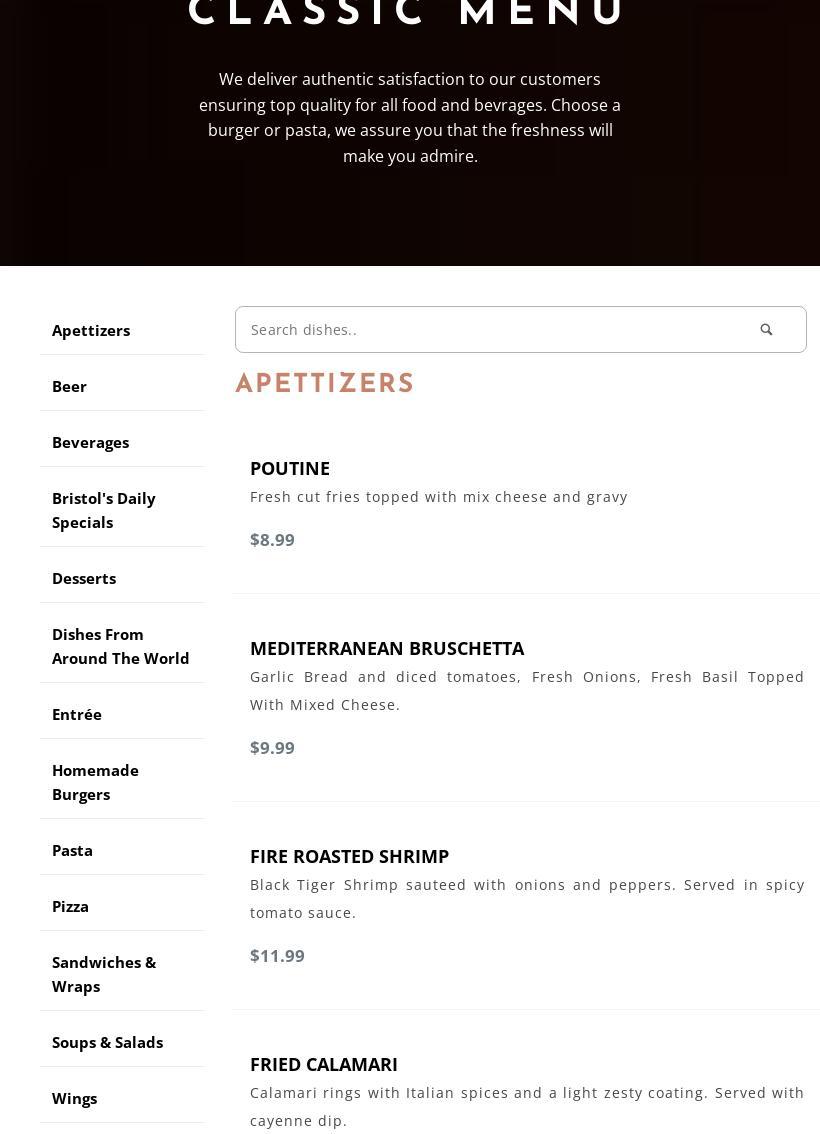 CLASSIC MENU

We deliver authentic satisfaction to our customers ensuring top quality for all food and bevrages. Choose a burger or pasta, we assure you that the freshness will make you admire.

Apettizers

Beer

Beverages

Bristol's Daily Specials

Desserts

Dishes From Around The World

Entrée

Homemade Burgers

Pasta

Pizza

Sandwiches & Wraps

Soups & Salads

Wings

Search dishes..

APETTIZERS

POUTINE
Fresh cut fries topped with mix cheese and gravy

$8.99

MEDITERRANEAN BRUSCHETTA
Garlic Bread and diced tomatoes, Fresh Onions, Fresh Basil Topped With Mixed Cheese.

$9.99

FIRE ROASTED SHRIMP
Black Tiger Shrimp sauteed with onions and peppers. Served in spicy tomato sauce.

$11.99

FRIED CALAMARI
Calamari rings with Italian spices and a light zesty coating. Served with cayenne dip.